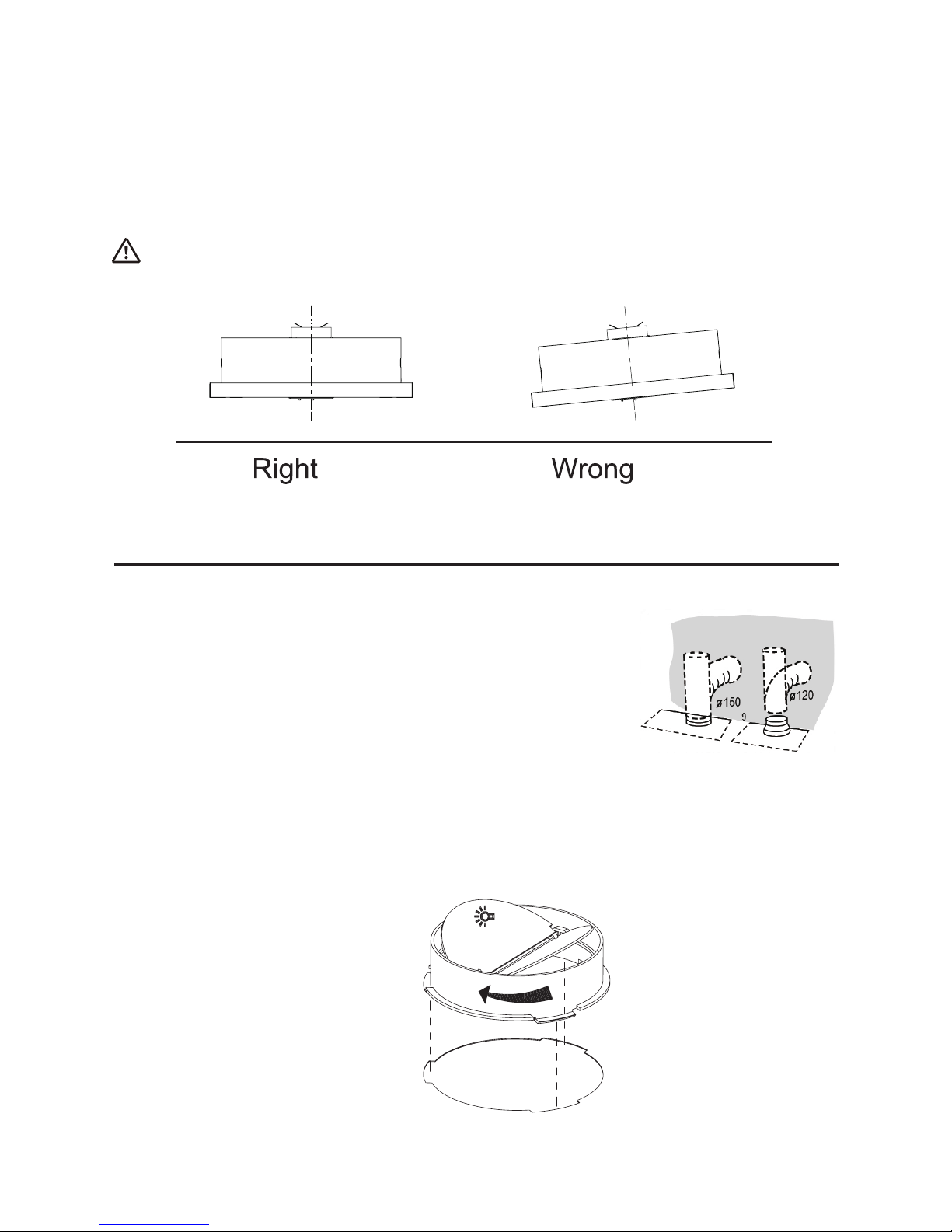 Right

Wrong

ø150

9

ø120